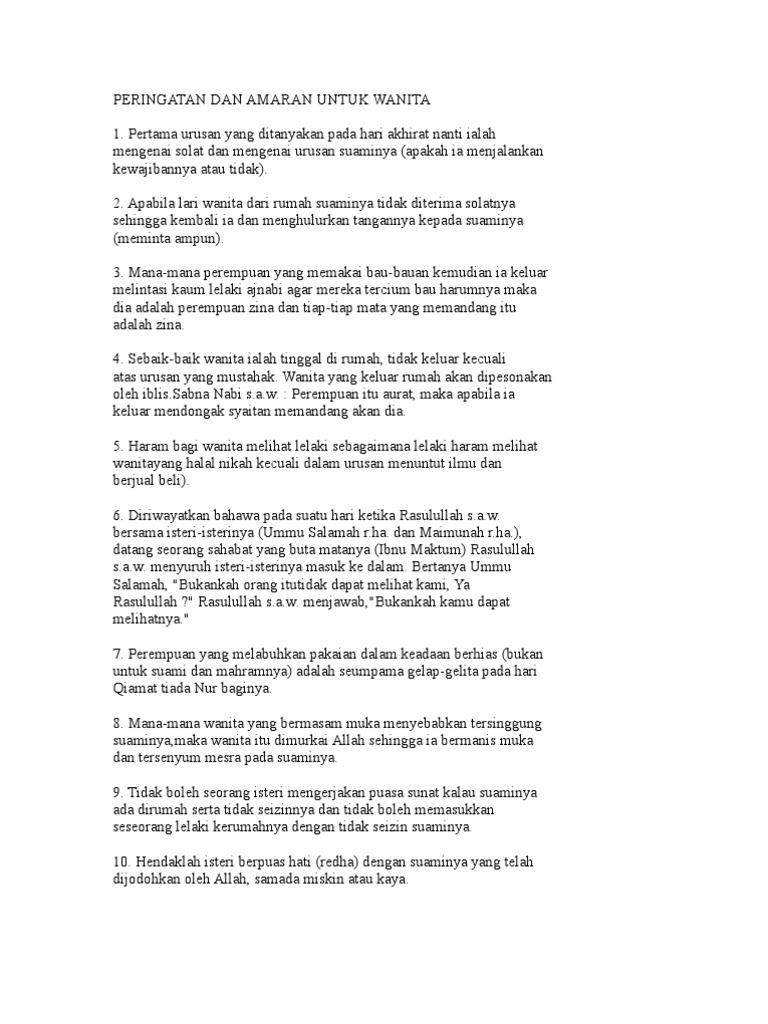 PERINGATAN DAN AMARAN UNTUK WANITA

1. Pertama urusan yang ditanyakan pada hari akhirat nanti ialah mengenai solat dan mengenai urusan suaminya (apakah ia menjalankan kewajibannya atau tidak).

2. Apabila lari wanita dari rumah suaminya tidak diterima solatnya sehingga kembali ia dan menghulurkan tangannya kepada suaminya (meminta ampun).

3. Mana-mana perempuan yang memakai bau-bauan kemudian ia keluar melintasi kaum lelaki ajnabi agar mereka tercium bau harumnya maka dia adalah perempuan zina dan tiap-tiap mata yang memandang itu adalah zina.

4. Sebaik-baik wanita ialah tinggal di rumah, tidak keluar kecuali atas urusan yang mustahak. Wanita yang keluar rumah akan dipesonakan oleh iblis.Sabna Nabi s.a.w. : Perempuan itu aurat, maka apabila ia keluar mendongak syaitan memandang akan dia.

5. Haram bagi wanita melihat lelaki sebagaimana lelaki haram melihat wanitayang halal nikah kecuali dalam urusan menuntut ilmu dan berjual beli).

6. Diriwayatkan bahawa pada suatu hari ketika Rasulullah s.a.w. bersama isteri-isterinya (Ummu Salamah r.ha. dan Maimunah r.ha.), datang seorang sahabat yang buta matanya (Ibnu Maktum) Rasulullah s.a.w. menyuruh isteri-isterinya masuk ke dalam. Bertanya Ummu Salamah, "Bukankah orang itutidak dapat melihat kami, Ya Rasulullah ?" Rasulullah s.a.w. menjawab,"Bukankah kamu dapat melihatnya."

7. Perempuan yang melabuhkan pakaian dalam keadaan berhias (bukan untuk suami dan mahramnya) adalah seumpama gelap-gelita pada hari Qiamat tiada Nur baginya.

8. Mana-mana wanita yang bermasam muka menyebabkan tersinggung suaminya,maka wanita itu dimurkai Allah sehingga ia bermanis muka dan tersenyum mesra pada suaminya.

9. Tidak boleh seorang isteri mengerjakan puasa sunat kalau suaminya ada dirumah serta tidak seizinnya dan tidak boleh memasukkan seseorang lelaki kerumahnya dengan tidak seizin suaminya.

10. Hendaklah isteri berpuas hati (redha) dengan suaminya yang telah dijodohkan oleh Allah, samada miskin atau kaya.